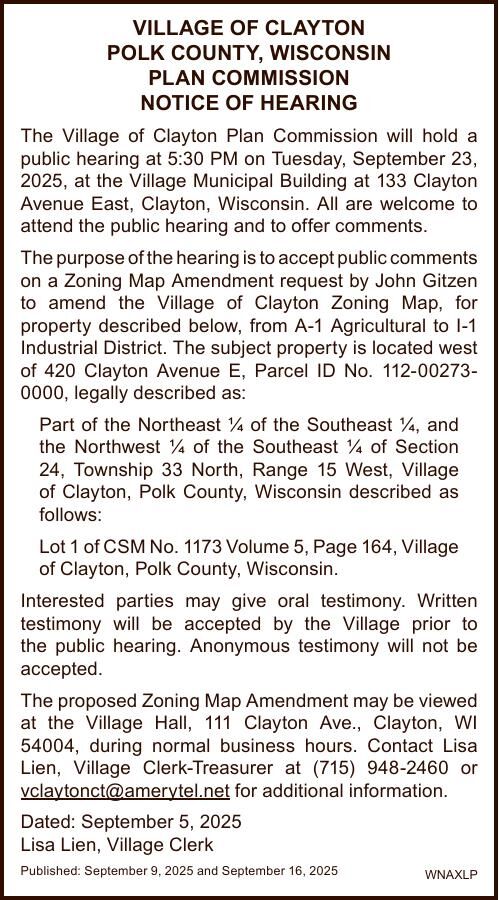 VILLAGE OF CLAYTON
POLK COUNTY, WISCONSIN
PLAN COMMISSION
NOTICE OF HEARING

The Village of Clayton Plan Commission will hold a public hearing at 5:30 PM on Tuesday, September 23, 2025, at the Village Municipal Building at 133 Clayton Avenue East, Clayton, Wisconsin. All are welcome to attend the public hearing and to offer comments.

The purpose of the hearing is to accept public comments on a Zoning Map Amendment request by John Gitzen to amend the Village of Clayton Zoning Map, for property described below, from A-1 Agricultural to I-1 Industrial District. The subject property is located west of 420 Clayton Avenue E, Parcel ID No. 112-00273-0000, legally described as:

Part of the Northeast ¼ of the Southeast ¼, and the Northwest ¼ of the Southeast ¼ of Section 24, Township 33 North, Range 15 West, Village of Clayton, Polk County, Wisconsin described as follows:

Lot 1 of CSM No. 1173 Volume 5, Page 164, Village of Clayton, Polk County, Wisconsin.

Interested parties may give oral testimony. Written testimony will be accepted by the Village prior to the public hearing. Anonymous testimony will not be accepted.

The proposed Zoning Map Amendment may be viewed at the Village Hall, 111 Clayton Ave., Clayton, WI 54004, during normal business hours. Contact Lisa Lien, Village Clerk-Treasurer at (715) 948-2460 or vclaytonct@amerytel.net for additional information.

Dated: September 5, 2025
Lisa Lien, Village Clerk

Published: September 9, 2025 and September 16, 2025

WNAXLP